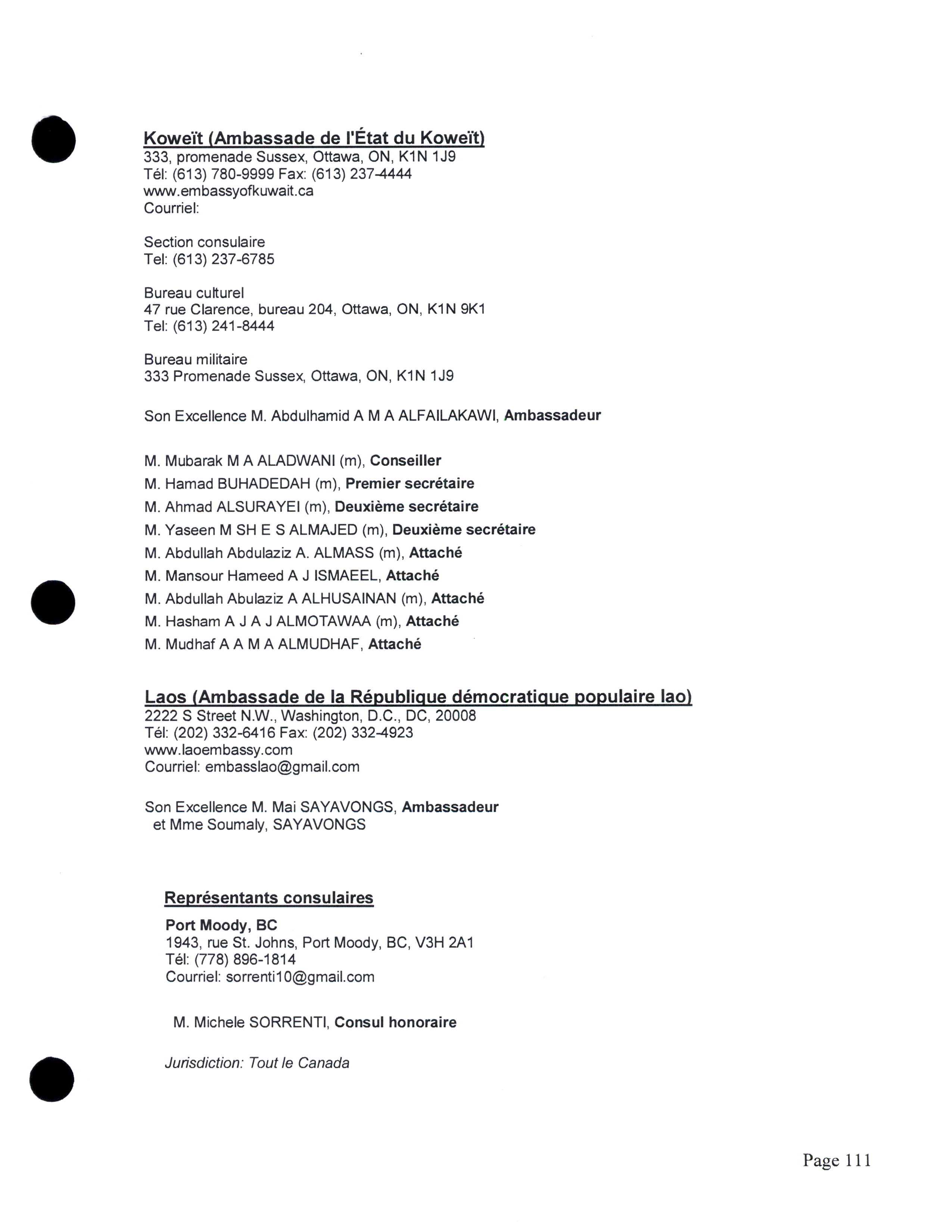 Koweït (Ambassade de l'État du Koweït)
333, promenade Sussex, Ottawa, ON, K1N 1J9
Tél: (613) 780-9999 Fax: (613) 237-4444
www.embassyofkuwait.ca
Courriel:

Section consulaire
Tel: (613) 237-6785

Bureau culturel
47 rue Clarence, bureau 204, Ottawa, ON, K1N 9K1
Tel: (613) 241-8444

Bureau militaire
333 Promenade Sussex, Ottawa, ON, K1N 1J9

Son Excellence M. Abdulhamid A M A ALFAILAKAWI, Ambassadeur

M. Mubarak M A ALADWANI (m), Conseiller
M. Hamad BUHADEDAH (m), Premier secrétaire
M. Ahmad ALSURAYEI (m), Deuxième secrétaire
M. Yaseen M SH E S ALMAJED (m), Deuxième secrétaire
M. Abdullah Abdulaziz A. ALMASS (m), Attaché
M. Mansour Hameed A J ISMAEEL, Attaché
M. Abdullah Abulaziz A ALHUSAINAN (m), Attaché
M. Hasham A J A J ALMOTAWAA (m), Attaché
M. Mudhaf A A M A ALMUDHAF, Attaché

Laos (Ambassade de la République démocratique populaire lao)
2222 S Street N.W., Washington, D.C., DC, 20008
Tél: (202) 332-6416 Fax: (202) 332-4923
www.laoembassy.com
Courriel: embasslao@gmail.com

Son Excellence M. Mai SAYAVONGS, Ambassadeur
et Mme Soumaly, SAYAVONGS

Représentants consulaires

Port Moody, BC
1943, rue St. Johns, Port Moody, BC, V3H 2A1
Tél: (778) 896-1814
Courriel: sorrenti10@gmail.com

M. Michele SORRENTI, Consul honoraire

Jurisdiction: Tout le Canada

Page 111